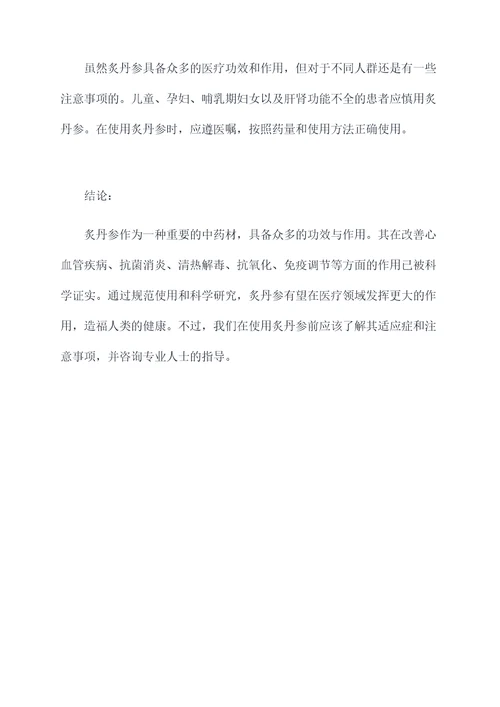 虽然炙丹参具备众多的医疗功效和作用，但对于不同人群还是有一些注意事项的。儿童、孕妇、哺乳期妇女以及肝肾功能不全的患者应慎用炙丹参。在使用炙丹参时，应遵医嘱，按照药量和使用方法正确使用。

结论：

炙丹参作为一种重要的中药材，具备众多的功效与作用。其在改善心血管疾病、抗菌消炎、清热解毒、抗氧化、免疫调节等方面的作用已被科学证实。通过规范使用和科学研究，炙丹参有望在医疗领域发挥更大的作用，造福人类的健康。不过，我们在使用炙丹参前应该了解其适应症和注意事项，并咨询专业人士的指导。